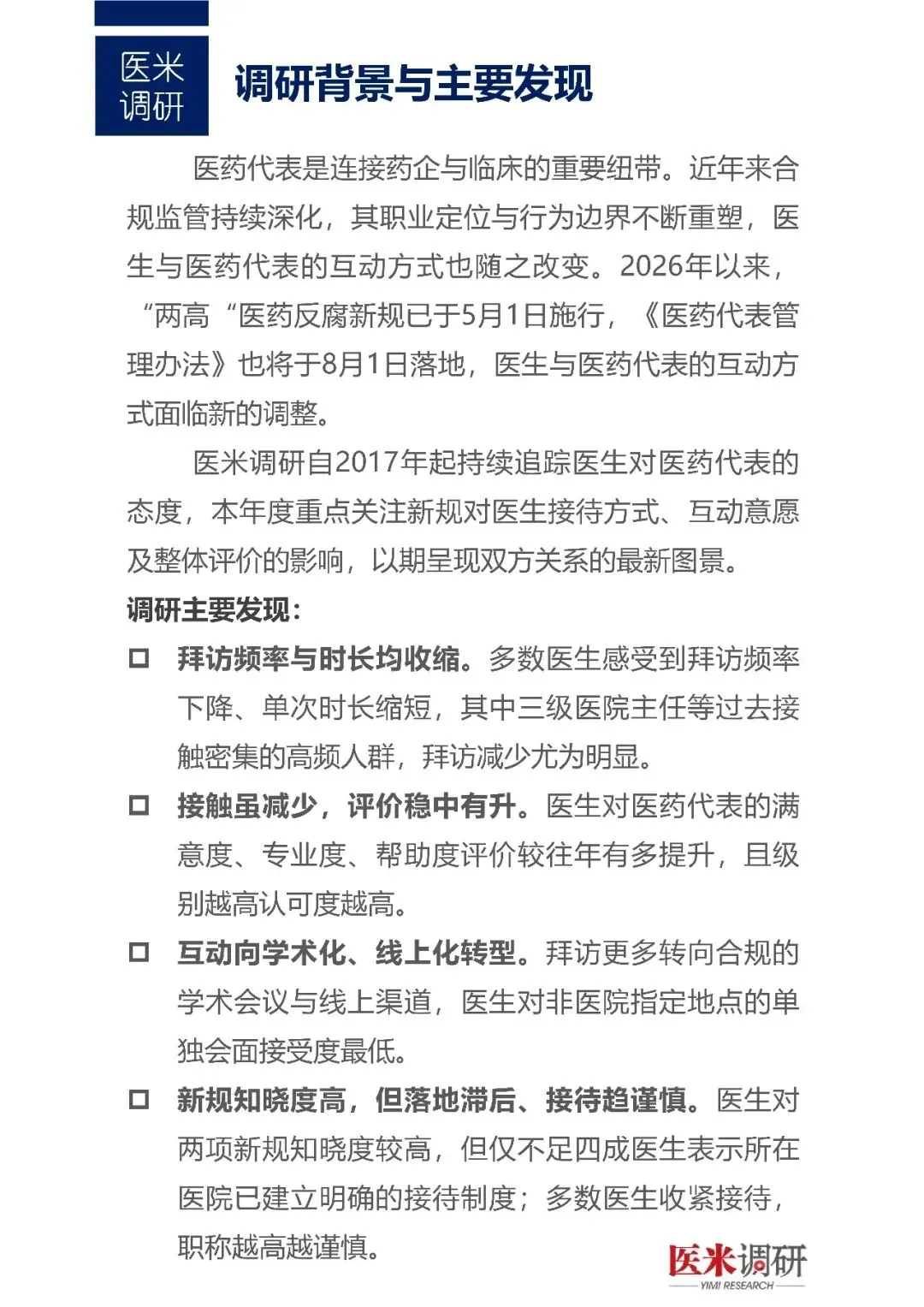 医米调研

调研背景与主要发现

医药代表是连接药企与临床的重要纽带。近年来合规监管持续深化，其职业定位与行为边界不断重塑，医生与医药代表的互动方式也随之改变。2026年以来，“两高“医药反腐新规已于5月1日施行，《医药代表管理办法》也将于8月1日落地，医生与医药代表的互动方式面临新的调整。

医米调研自2017年起持续追踪医生对医药代表的态度，本年度重点关注新规对医生接待方式、互动意愿及整体评价的影响，以期呈现双方关系的最新图景。

调研主要发现：

□ 拜访频率与时长均收缩。多数医生感受到拜访频率下降、单次时长缩短，其中三级医院主任等过去接触密集的高频人群，拜访减少尤为明显。

□ 接触虽减少，评价稳中有升。医生对医药代表的满意度、专业度、帮助度评价较往年有多提升，且级别越高认可度越高。

□ 互动向学术化、线上化转型。拜访更多转向合规的学术会议与线上渠道，医生对非医院指定地点的单独会面接受度最低。

□ 新规知晓度高，但落地滞后、接待趋谨慎。医生对两项新规知晓度较高，但仅不足四成医生表示所在医院已建立明确的接待制度；多数医生收紧接待，职称越高越谨慎。

医米调研
YIMI RESEARCH